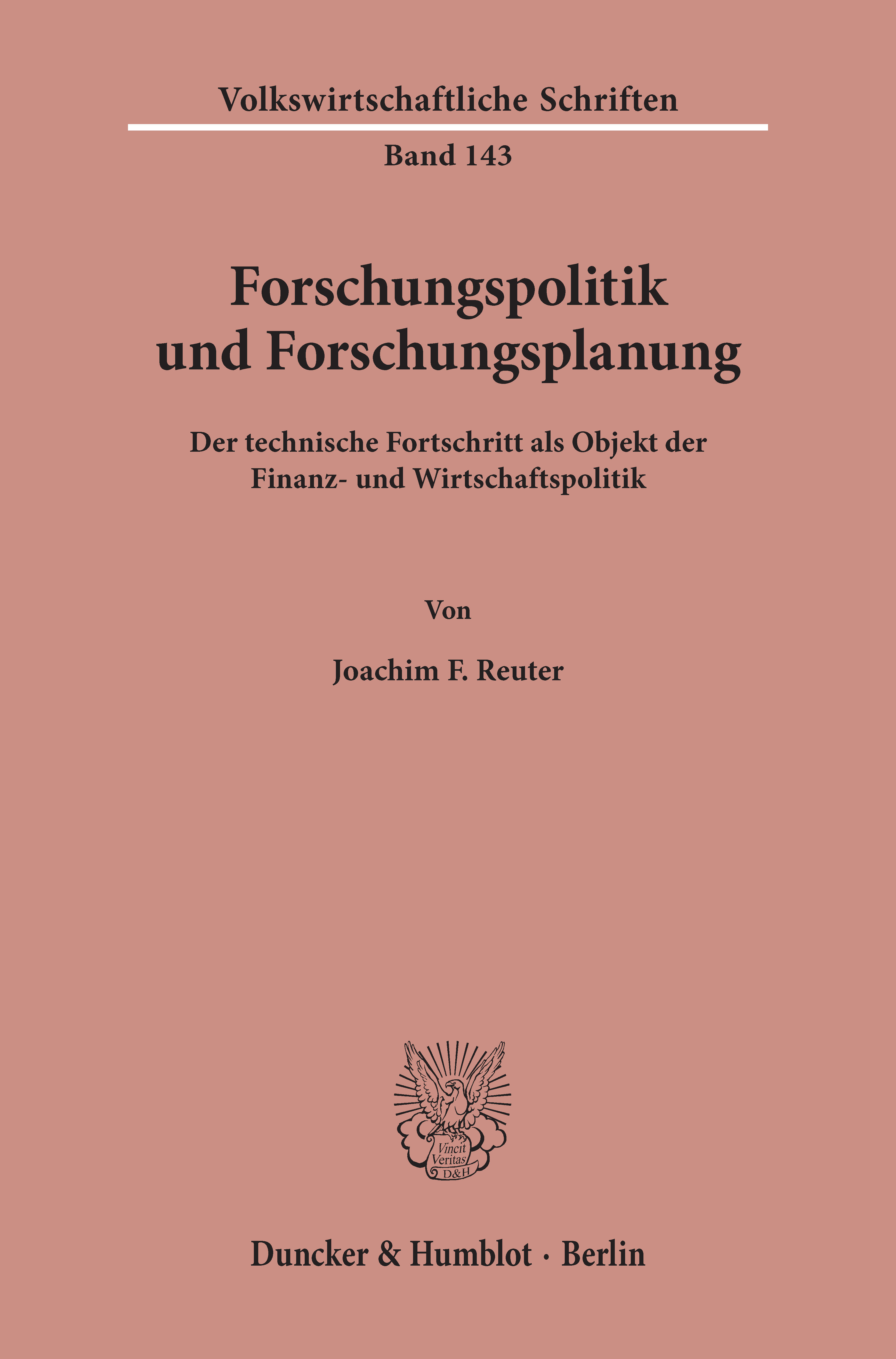 Volkswirtschaftliche Schriften

Band 143

Forschungspolitik
und Forschungsplanung

Der technische Fortschritt als Objekt der Finanz- und Wirtschaftspolitik

Von

Joachim F. Reuter

Vincit Veritas D&H

Duncker & Humblot · Berlin